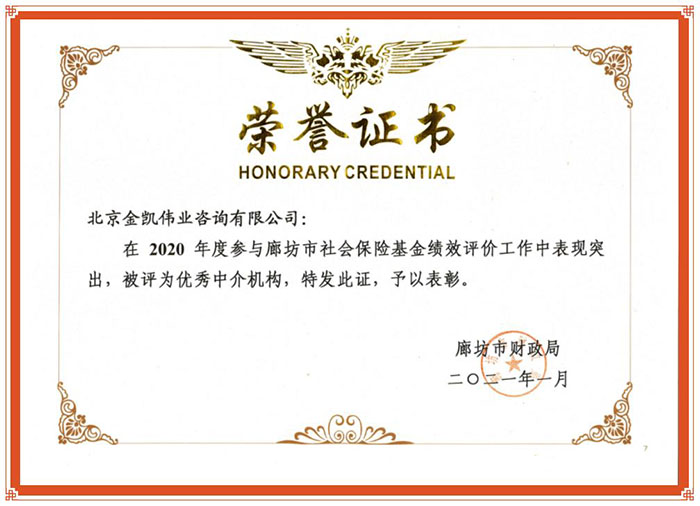 荣誉证书
HONORARY CREDENTIAL

北京金凯伟业咨询有限公司:

在2020年度参与廊坊市社会保险基金绩效评价工作中表现突出，被评为优秀中介机构，特发此证，予以表彰。

廊坊市财政局
二〇二一年一月